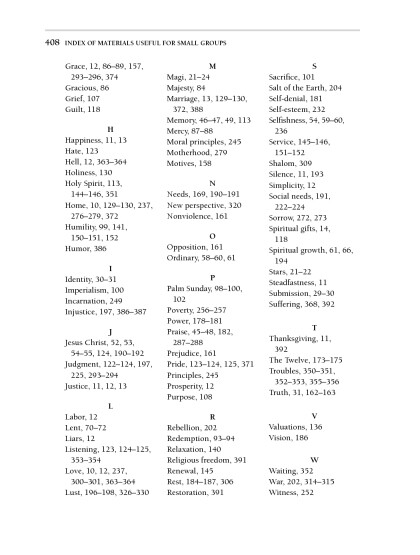 408 INDEX OF MATERIALS USEFUL FOR SMALL GROUPS

Grace, 12, 86–89, 157, 293–296, 374
Gracious, 86
Grief, 107
Guilt, 118

H

Happiness, 11, 13
Hate, 123
Hell, 12, 363–364
Holiness, 130
Holy Spirit, 113, 144–146, 351
Home, 10, 129–130, 237, 276–279, 372
Humility, 99, 141, 150–151, 152
Humor, 386

I

Identity, 30–31
Imperialism, 100
Incarnation, 249
Injustice, 197, 386–387

J

Jesus Christ, 52, 53, 54–55, 124, 190–192
Judgment, 122–124, 197, 225, 293–294
Justice, 11, 12, 13

L

Labor, 12
Lent, 70–72
Liars, 12
Listening, 123, 124–125, 353–354
Love, 10, 12, 237, 300–301, 363–364
Lust, 196–198, 326–330

M

Magi, 21–24
Majesty, 84
Marriage, 13, 129–130, 372, 388
Memory, 46–47, 49, 113
Mercy, 87–88
Moral principles, 245
Motherhood, 279
Motives, 158

N

Needs, 169, 190–191
New perspective, 320
Nonviolence, 161

O

Opposition, 161
Ordinary, 58–60, 61

P

Palm Sunday, 98–100, 102
Poverty, 256–257
Power, 178–181
Praise, 45–48, 182, 287–288
Prejudice, 161
Pride, 123–124, 125, 371
Principles, 245
Prosperity, 12
Purpose, 108

R

Rebellion, 202
Redemption, 93–94
Relaxation, 140
Religious freedom, 391
Renewal, 145
Rest, 184–187, 306
Restoration, 391

S

Sacrifice, 101
Salt of the Earth, 204
Self-denial, 181
Self-esteem, 232
Selfishness, 54, 59–60, 236
Service, 145–146, 151–152
Shalom, 309
Silence, 11, 193
Simplicity, 12
Social needs, 191, 222–224
Sorrow, 272, 273
Spiritual gifts, 14, 118
Spiritual growth, 61, 66, 194
Stars, 21–22
Steadfastness, 11
Submission, 29–30
Suffering, 368, 392

T

Thanksgiving, 11, 392
The Twelve, 173–175
Troubles, 350–351, 352–353, 355–356
Truth, 31, 162–163

V

Valuations, 136
Vision, 186

W

Waiting, 352
War, 202, 314–315
Witness, 252